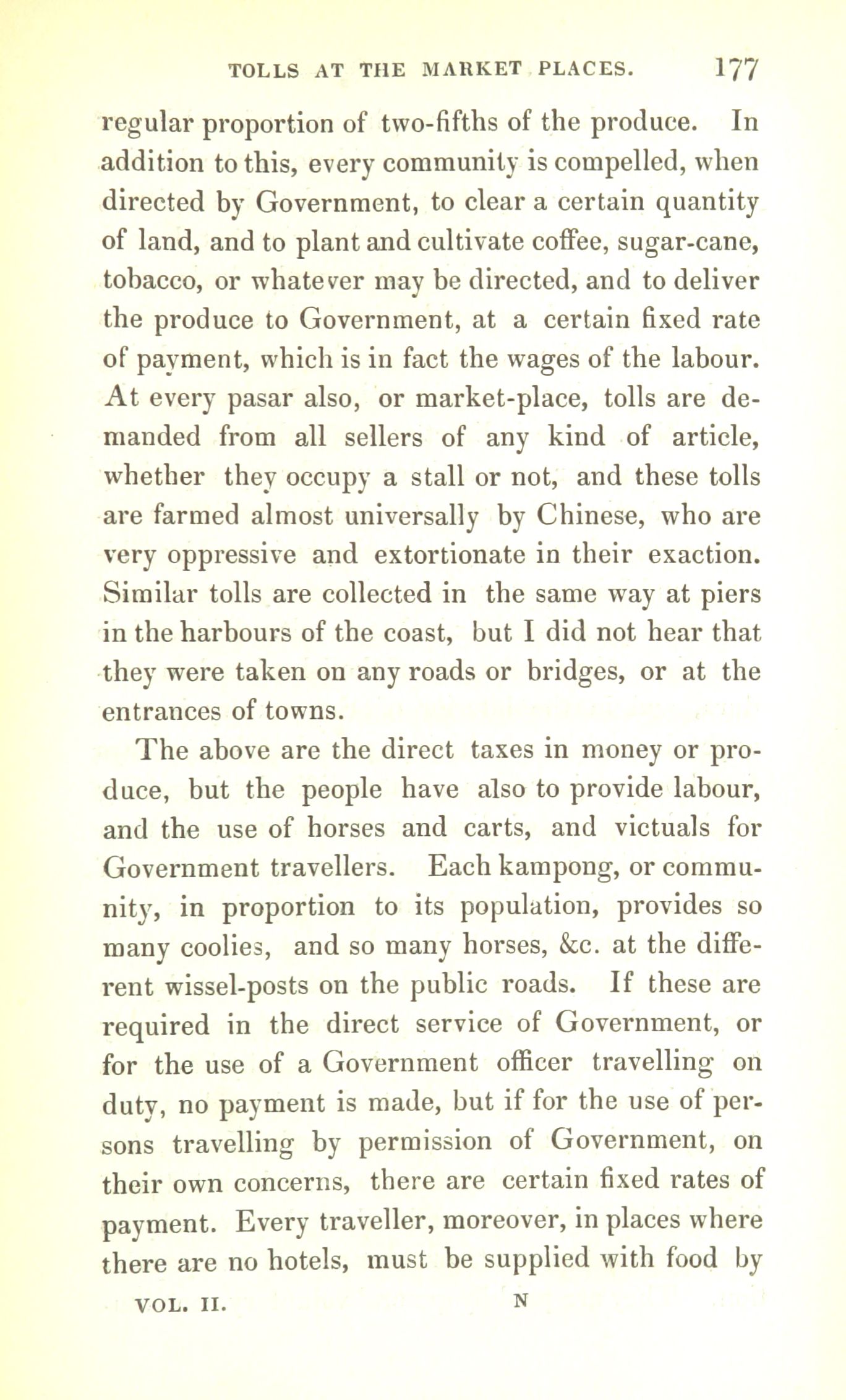 TOLLS AT THE MARKET PLACES. 177

regular proportion of two-fifths of the produce. In addition to this, every community is compelled, when directed by Government, to clear a certain quantity of land, and to plant and cultivate coffee, sugar-cane, tobacco, or whatever may be directed, and to deliver the produce to Government, at a certain fixed rate of payment, which is in fact the wages of the labour. At every pasar also, or market-place, tolls are demanded from all sellers of any kind of article, whether they occupy a stall or not, and these tolls are farmed almost universally by Chinese, who are very oppressive and extortionate in their exaction. Similar tolls are collected in the same way at piers in the harbours of the coast, but I did not hear that they were taken on any roads or bridges, or at the entrances of towns.

The above are the direct taxes in money or produce, but the people have also to provide labour, and the use of horses and carts, and victuals for Government travellers. Each kampong, or community, in proportion to its population, provides so many coolies, and so many horses, &c. at the different wissel-posts on the public roads. If these are required in the direct service of Government, or for the use of a Government officer travelling on duty, no payment is made, but if for the use of persons travelling by permission of Government, on their own concerns, there are certain fixed rates of payment. Every traveller, moreover, in places where there are no hotels, must be supplied with food by

VOL. II. N